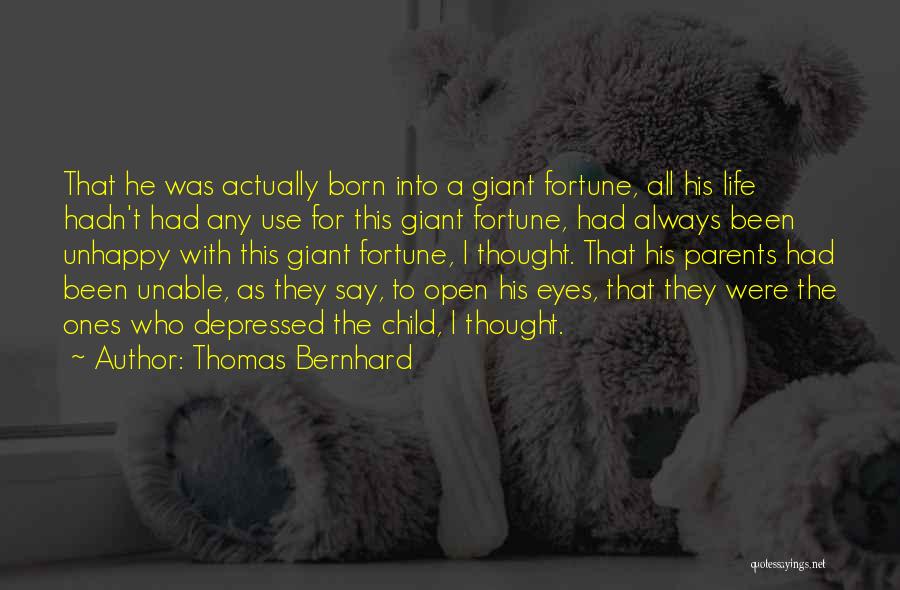 That he was actually born into a giant fortune, all his life hadn't had any use for this giant fortune, had always been unhappy with this giant fortune, I thought. That his parents had been unable, as they say, to open his eyes, that they were the ones who depressed the child, I thought.

~ Author: Thomas Bernhard

quotessayings.net